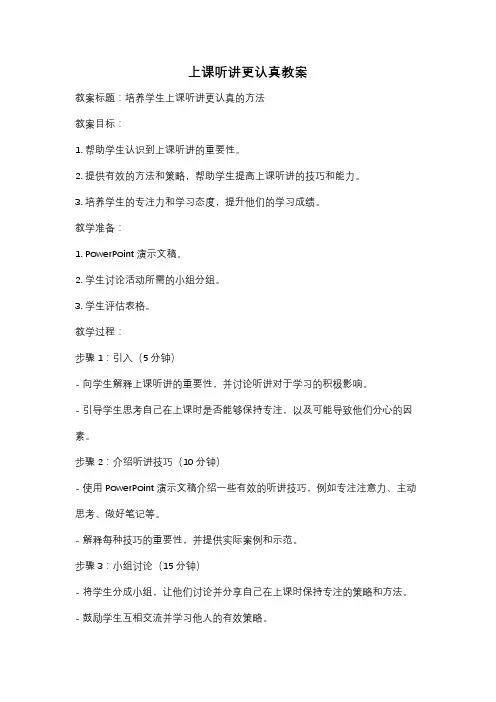 上课听讲更认真教案

教案标题：培养学生上课听讲更认真的方法

教案目标：

1. 帮助学生认识到上课听讲的重要性。

2. 提供有效的方法和策略，帮助学生提高上课听讲的技巧和能力。

3. 培养学生的专注力和学习态度，提升他们的学习成绩。

教学准备：

1. PowerPoint 演示文稿。

2. 学生讨论活动所需的小组分组。

3. 学生评估表格。

教学过程：

步骤 1：引入（5 分钟）

- 向学生解释上课听讲的重要性，并讨论听讲对于学习的积极影响。

- 引导学生思考自己在上课时是否能够保持专注，以及可能导致他们分心的因素。

步骤 2：介绍听讲技巧（10 分钟）

- 使用 PowerPoint 演示文稿介绍一些有效的听讲技巧，例如专注注意力、主动思考、做好笔记等。

- 解释每种技巧的重要性，并提供实际案例和示范。

步骤 3：小组讨论（15 分钟）

- 将学生分成小组，让他们讨论并分享自己在上课时保持专注的策略和方法。

- 鼓励学生互相交流并学习他人的有效策略。